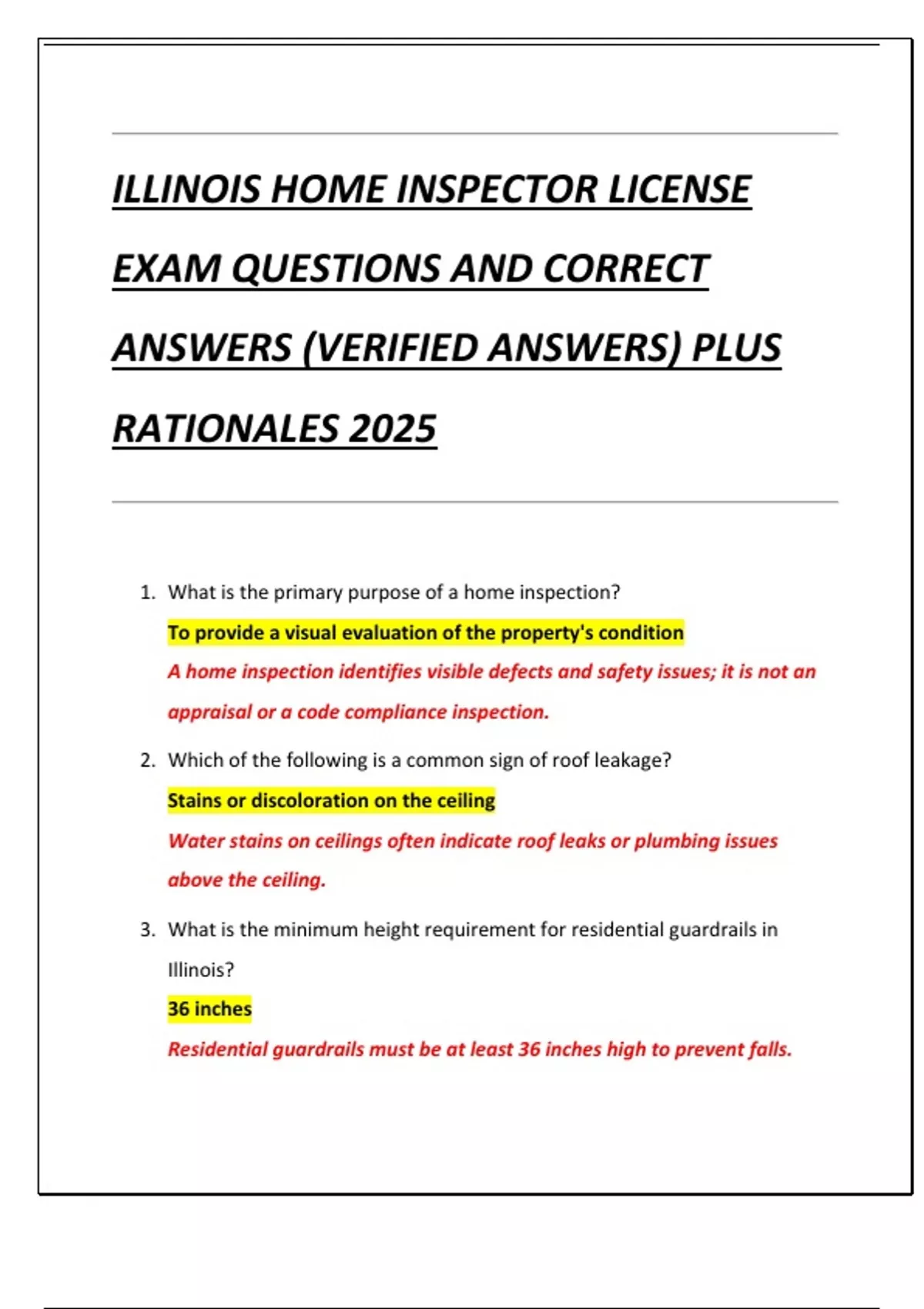 ILLINOIS HOME INSPECTOR LICENSE EXAM QUESTIONS AND CORRECT ANSWERS (VERIFIED ANSWERS) PLUS RATIONALES 2025

1. What is the primary purpose of a home inspection?

To provide a visual evaluation of the property's condition

A home inspection identifies visible defects and safety issues; it is not an appraisal or a code compliance inspection.

2. Which of the following is a common sign of roof leakage?

Stains or discoloration on the ceiling

Water stains on ceilings often indicate roof leaks or plumbing issues above the ceiling.

3. What is the minimum height requirement for residential guardrails in Illinois?

36 inches

Residential guardrails must be at least 36 inches high to prevent falls.